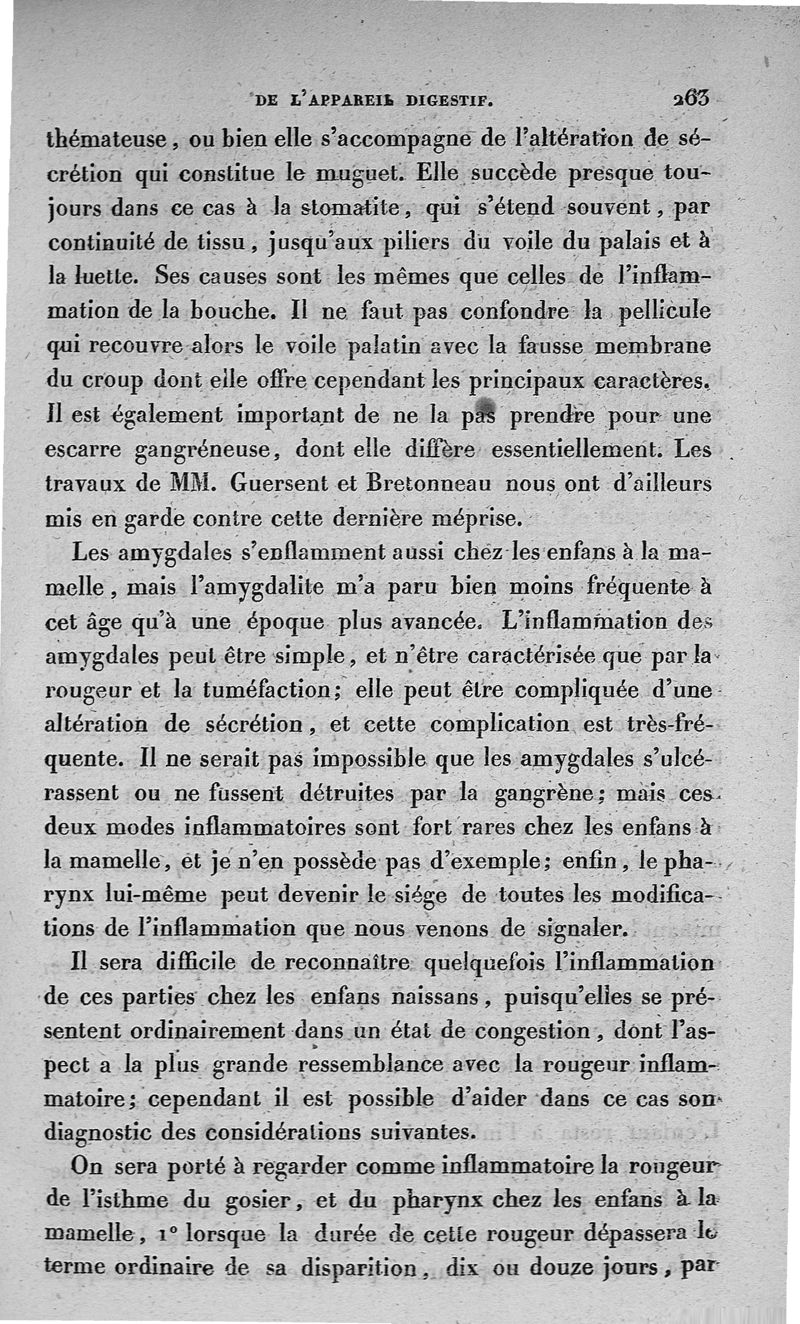 DE L'APPAREIL DIGESTIF. 263

thémateuse, ou bien elle s'accompagne de l'altération de sécrétion qui constitue le muguet. Elle succède presque toujours dans ce cas à la stomatite, qui s'étend souvent, par continuité de tissu, jusqu'aux piliers du voile du palais et à la luette. Ses causes sont les mêmes que celles de l'inflammation de la bouche. Il ne faut pas confondre la pellicule qui recouvre alors le voile palatin avec la fausse membrane du croup dont elle offre cependant les principaux caractères. Il est également important de ne la pas prendre pour une escarre gangréneuse, dont elle diffère essentiellement. Les travaux de MM. Guersent et Bretonneau nous ont d'ailleurs mis en garde contre cette dernière méprise.

Les amygdales s'enflamment aussi chez les enfans à la mamelle, mais l'amygdalite m'a paru bien moins fréquente à cet âge qu'à une époque plus avancée. L'inflammation des amygdales peut être simple, et n'être caractérisée que par la rougeur et la tuméfaction; elle peut être compliquée d'une altération de sécrétion, et cette complication est très-fréquente. Il ne serait pas impossible que les amygdales s'ulcérassent ou ne fussent détruites par la gangrène; mais ces deux modes inflammatoires sont fort rares chez les enfans à la mamelle, et je n'en possède pas d'exemple; enfin, le pharynx lui-même peut devenir le siége de toutes les modifications de l'inflammation que nous venons de signaler.

Il sera difficile de reconnaître quelquefois l'inflammation de ces parties chez les enfans naissans, puisqu'elles se présentent ordinairement dans un état de congestion, dont l'aspect a la plus grande ressemblance avec la rougeur inflammatoire; cependant il est possible d'aider dans ce cas son diagnostic des considérations suivantes.

On sera porté à regarder comme inflammatoire la rougeur de l'isthme du gosier, et du pharynx chez les enfans à la mamelle, 1° lorsque la durée de cette rougeur dépassera le terme ordinaire de sa disparition, dix ou douze jours, par